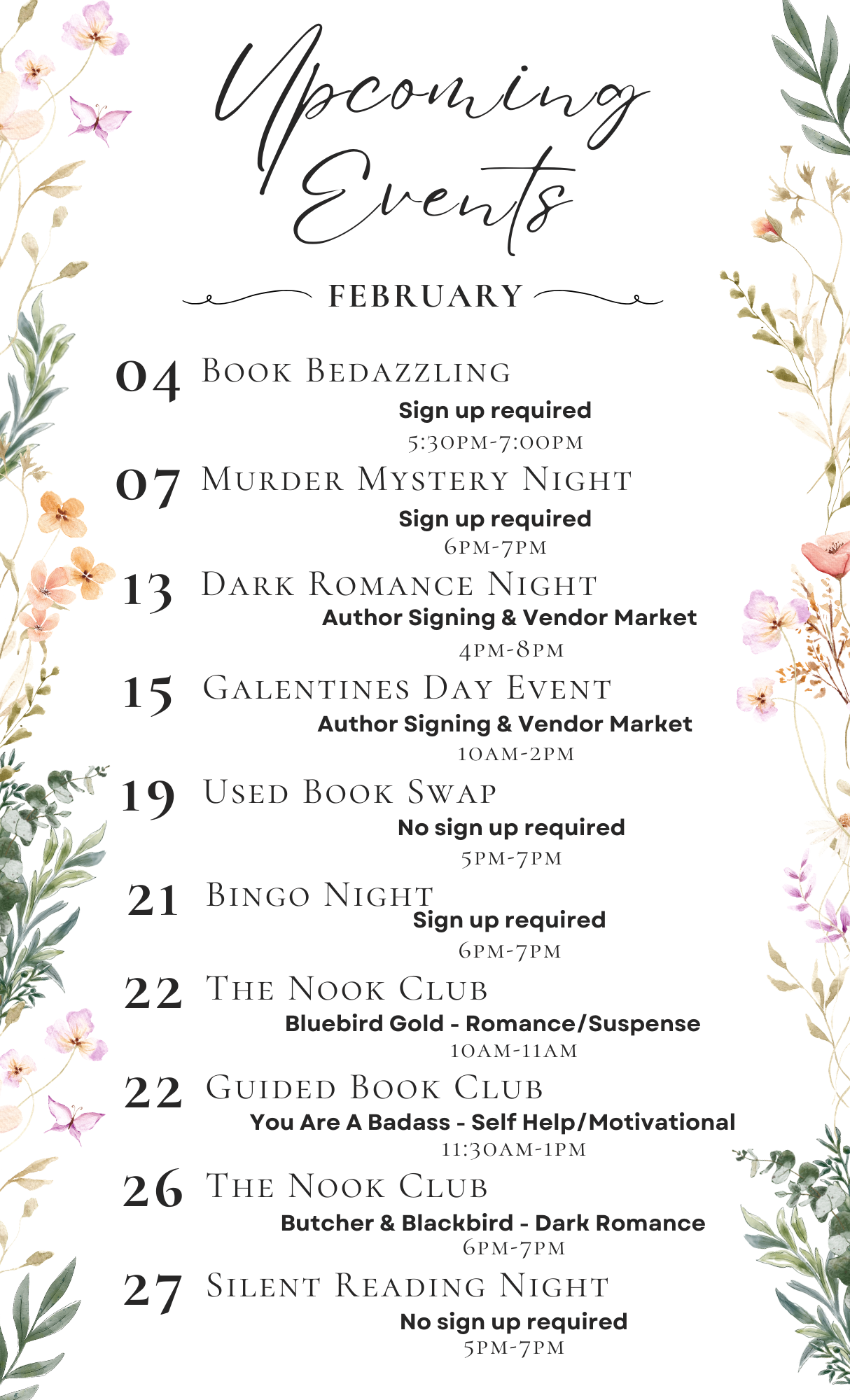 Upcoming Events

FEBRUARY

04 Book Bedazzling
Sign up required
5:30pm-7:00pm

07 Murder Mystery Night
Sign up required
6pm-7pm

13 Dark Romance Night
Author Signing & Vendor Market
4pm-8pm

15 Galentines Day Event
Author Signing & Vendor Market
10am-2pm

19 Used Book Swap
No sign up required
5pm-7pm

21 Bingo Night
Sign up required
6pm-7pm

22 The Nook Club
Bluebird Gold - Romance/Suspense
10am-11am

22 Guided Book Club
You Are A Badass - Self Help/Motivational
11:30am-1pm

26 The Nook Club
Butcher & Blackbird - Dark Romance
6pm-7pm

27 Silent Reading Night
No sign up required
5pm-7pm